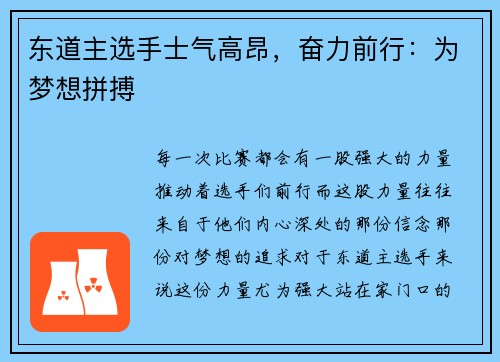 东道主选手士气高昂，奋力前行：为梦想拼搏

每一次比赛都会有一股强大的力量推动着选手们前行而这股力量往往来自于他们内心深处的那份信念那份对梦想的追求对于东道主选手来说这份力量尤为强大站在家门口的